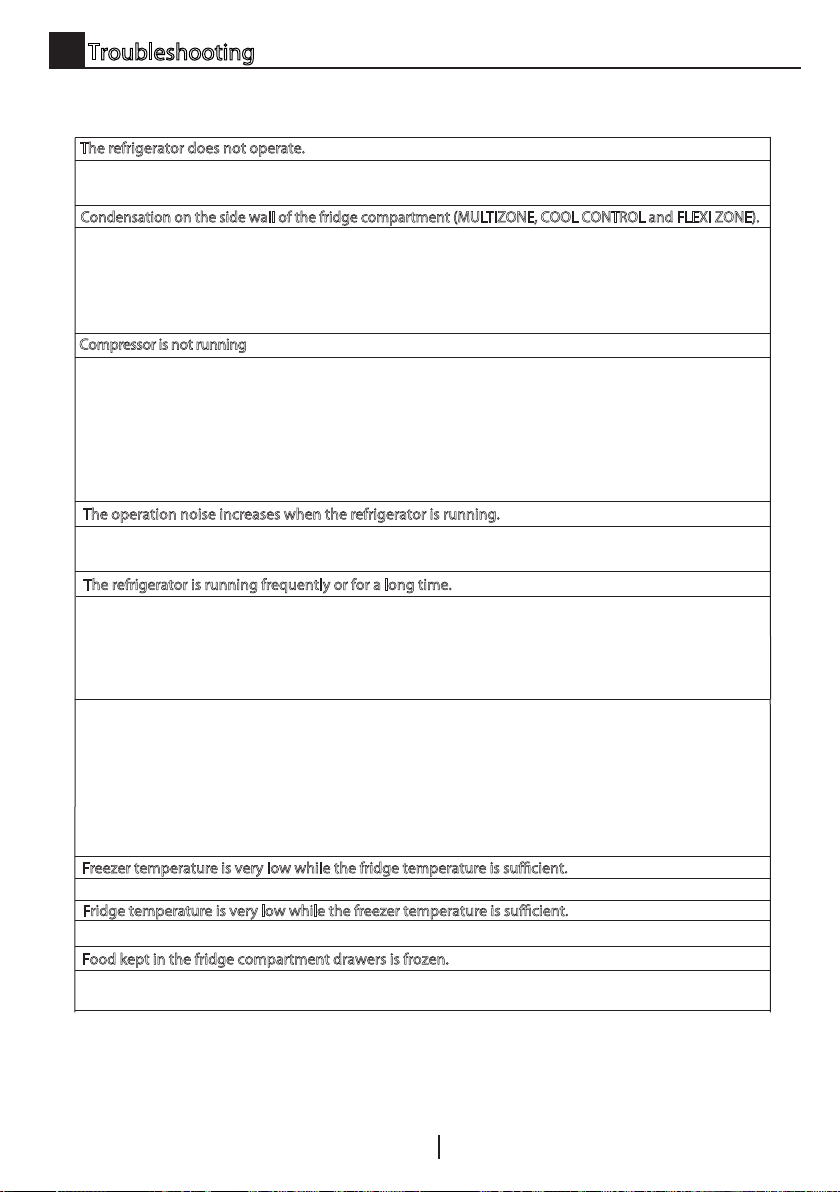 Troubleshooting

The refrigerator does not operate.

Condensation on the side wall of the fridge compartment (MULTIZONE, COOL CONTROL and FLEXI ZONE).

Compressor is not running

The operation noise increases when the refrigerator is running.

The refrigerator is running frequently or for a long time.

Freezer temperature is very low while the fridge temperature is sufficient.

Fridge temperature is very low while the freezer temperature is sufficient.

Food kept in the fridge compartment drawers is frozen.